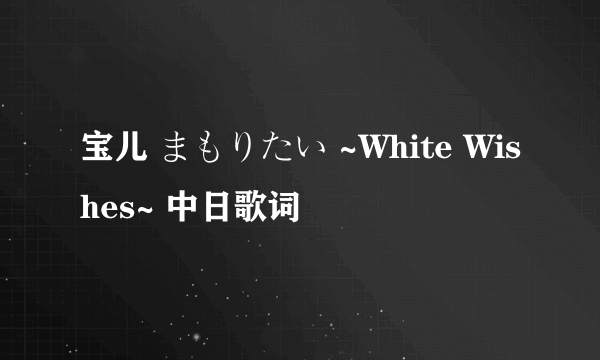 宝儿 まもりたい ~White Wishes~ 中日歌词